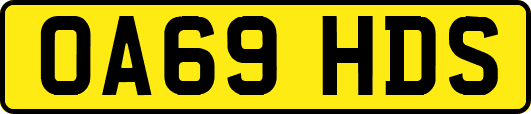 OA69 HDS